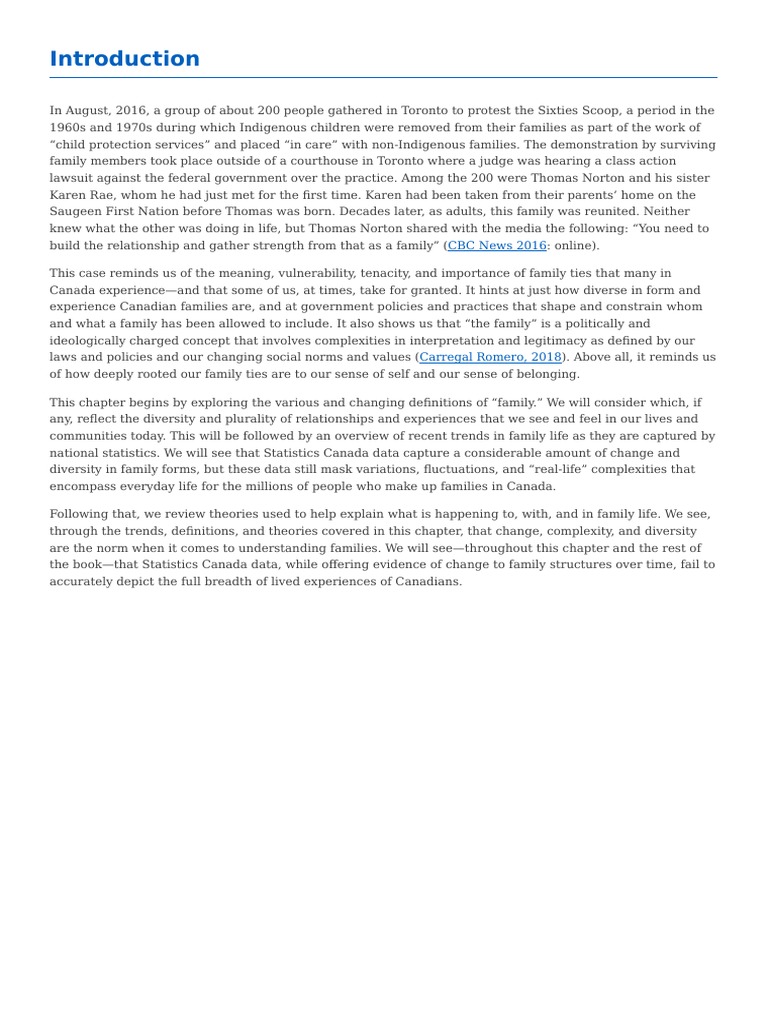 Introduction

In August, 2016, a group of about 200 people gathered in Toronto to protest the Sixties Scoop, a period in the 1960s and 1970s during which Indigenous children were removed from their families as part of the work of “child protection services” and placed “in care” with non-Indigenous families. The demonstration by surviving family members took place outside of a courthouse in Toronto where a judge was hearing a class action lawsuit against the federal government over the practice. Among the 200 were Thomas Norton and his sister Karen Rae, whom he had just met for the first time. Karen had been taken from their parents’ home on the Saugeen First Nation before Thomas was born. Decades later, as adults, this family was reunited. Neither knew what the other was doing in life, but Thomas Norton shared with the media the following: “You need to build the relationship and gather strength from that as a family” (CBC News 2016: online).

This case reminds us of the meaning, vulnerability, tenacity, and importance of family ties that many in Canada experience—and that some of us, at times, take for granted. It hints at just how diverse in form and experience Canadian families are, and at government policies and practices that shape and constrain whom and what a family has been allowed to include. It also shows us that “the family” is a politically and ideologically charged concept that involves complexities in interpretation and legitimacy as defined by our laws and policies and our changing social norms and values (Carregal Romero, 2018). Above all, it reminds us of how deeply rooted our family ties are to our sense of self and our sense of belonging.

This chapter begins by exploring the various and changing definitions of “family.” We will consider which, if any, reflect the diversity and plurality of relationships and experiences that we see and feel in our lives and communities today. This will be followed by an overview of recent trends in family life as they are captured by national statistics. We will see that Statistics Canada data capture a considerable amount of change and diversity in family forms, but these data still mask variations, fluctuations, and “real-life” complexities that encompass everyday life for the millions of people who make up families in Canada.

Following that, we review theories used to help explain what is happening to, with, and in family life. We see, through the trends, definitions, and theories covered in this chapter, that change, complexity, and diversity are the norm when it comes to understanding families. We will see—throughout this chapter and the rest of the book—that Statistics Canada data, while offering evidence of change to family structures over time, fail to accurately depict the full breadth of lived experiences of Canadians.